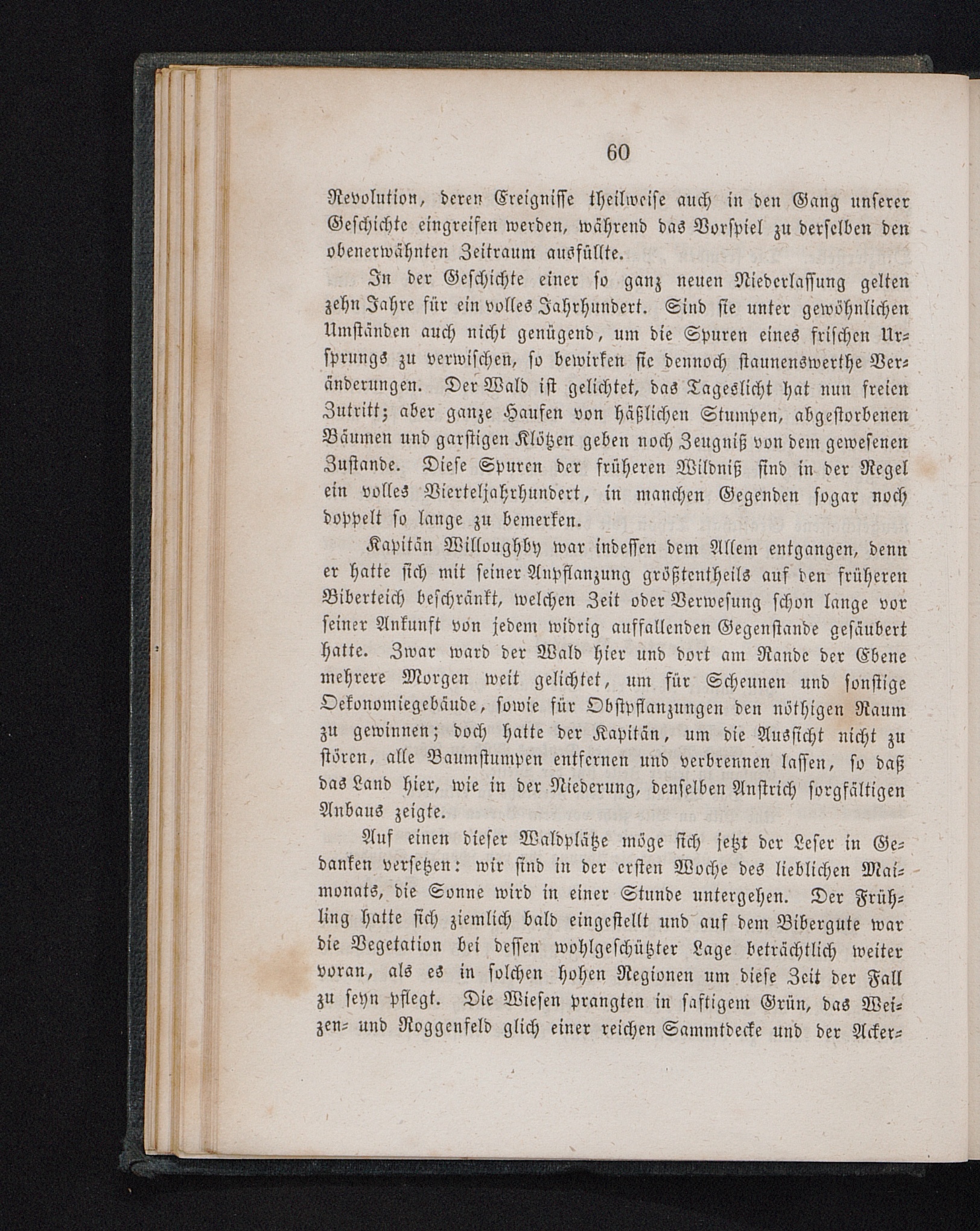 60

Revolution, deren Ereignisse theilweise auch in den Gang unserer Geschichte eingreifen werden, während das Vorspiel zu derselben den obenerwähnten Zeitraum ausfüllte.

In der Geschichte einer so ganz neuen Niederlassung gelten zehn Jahre für ein volles Jahrhundert. Sind sie unter gewöhnlichen Umständen auch nicht genügend, um die Spuren eines frischen Ursprungs zu verwischen, so bewirken sie dennoch staunenswerthe Veränderungen. Der Wald ist gelichtet, das Tageslicht hat nun freien Zutritt; aber ganze Haufen von häßlichen Stumpen, abgestorbenen Bäumen und garstigen Klötzen geben noch Zeugniß von dem gewesenen Zustande. Diese Spuren der früheren Wildniß sind in der Regel ein volles Vierteljahrhundert, in manchen Gegenden sogar noch doppelt so lange zu bemerken.

Kapitän Willoughby war indessen dem Allem entgangen, denn er hatte sich mit seiner Anpflanzung größtentheils auf den früheren Biberteich beschränkt, welchen Zeit oder Verwesung schon lange vor seiner Ankunft von jedem widrig auffallenden Gegenstande gesäubert hatte. Zwar ward der Wald hier und dort am Rande der Ebene mehrere Morgen weit gelichtet, um für Scheunen und sonstige Oekonomiegebäude, sowie für Obstpflanzungen den nöthigen Raum zu gewinnen; doch hatte der Kapitän, um die Aussicht nicht zu stören, alle Baumstumpen entfernen und verbrennen lassen, so daß das Land hier, wie in der Niederung, denselben Anstrich sorgfältigen Anbaus zeigte.

Auf einen dieser Waldplätze möge sich jetzt der Leser in Gedanken versetzen: wir sind in der ersten Woche des lieblichen Maimonats, die Sonne wird in einer Stunde untergehen. Der Frühling hatte sich ziemlich bald eingestellt und auf dem Bibergute war die Vegetation bei dessen wohlgeschützter Lage beträchtlich weiter voran, als es in solchen hohen Regionen um diese Zeit der Fall zu seyn pflegt. Die Wiesen prangten in saftigem Grün, das Weizen- und Roggenfeld glich einer reichen Sammtdecke und der Acker-